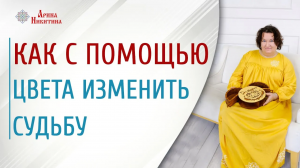 Арина Никитина

КАК С ПОМОЩЬЮ ЦВЕТА ИЗМЕНИТЬ СУДЬБУ